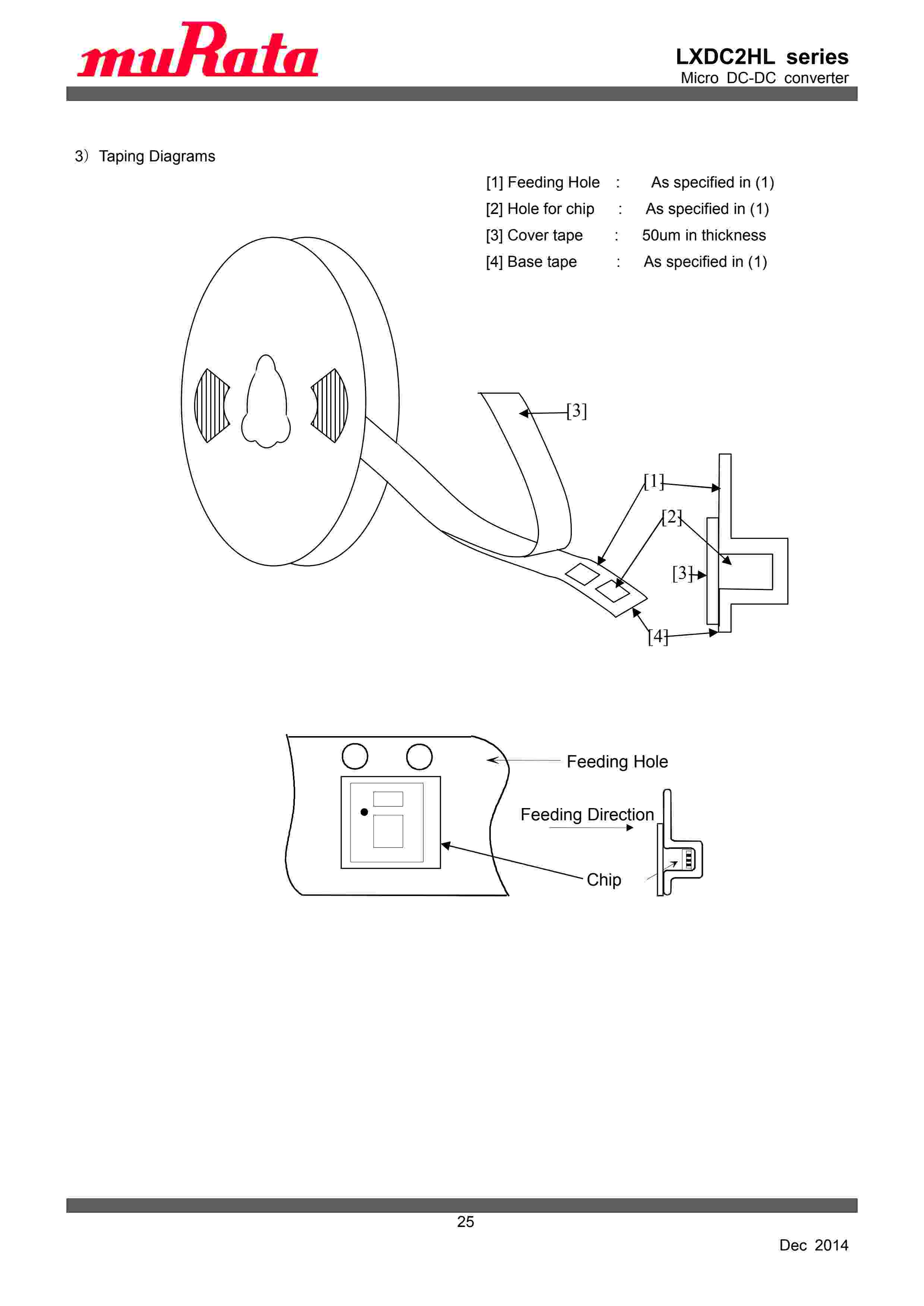 muRata

LXDC2HL series
Micro DC-DC converter

3) Taping Diagrams

[1] Feeding Hole : As specified in (1)
[2] Hole for chip : As specified in (1)
[3] Cover tape : 50um in thickness
[4] Base tape : As specified in (1)

[3]
[1]
[2]
[3]
[4]

Feeding Hole
Feeding Direction
Chip

25

Dec 2014